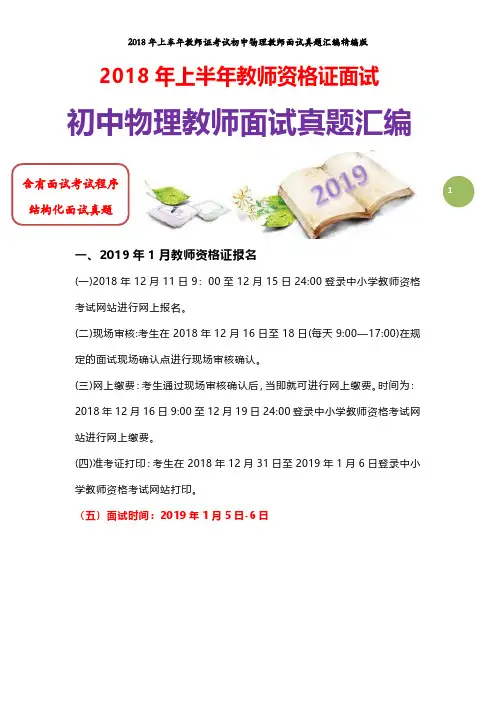 2018年上半年教师证考试初中物理教师面试真题汇编精编版

2018年上半年教师资格证面试

初中物理教师面试真题汇编

含有面试考试程序
结构化面试真题

2019

1

一、2019年1月教师资格证报名

(一)2018年12月11日9：00至12月15日24:00登录中小学教师资格考试网站进行网上报名。

(二)现场审核:考生在2018年12月16日至18日(每天9:00—17:00)在规定的面试现场确认点进行现场审核确认。

(三)网上缴费：考生通过现场审核确认后，当即就可进行网上缴费。时间为：2018年12月16日9:00至12月19日24:00登录中小学教师资格考试网站进行网上缴费。

(四)准考证打印：考生在2018年12月31日至2019年1月6日登录中小学教师资格考试网站打印。

（五）面试时间：2019年1月5日-6日